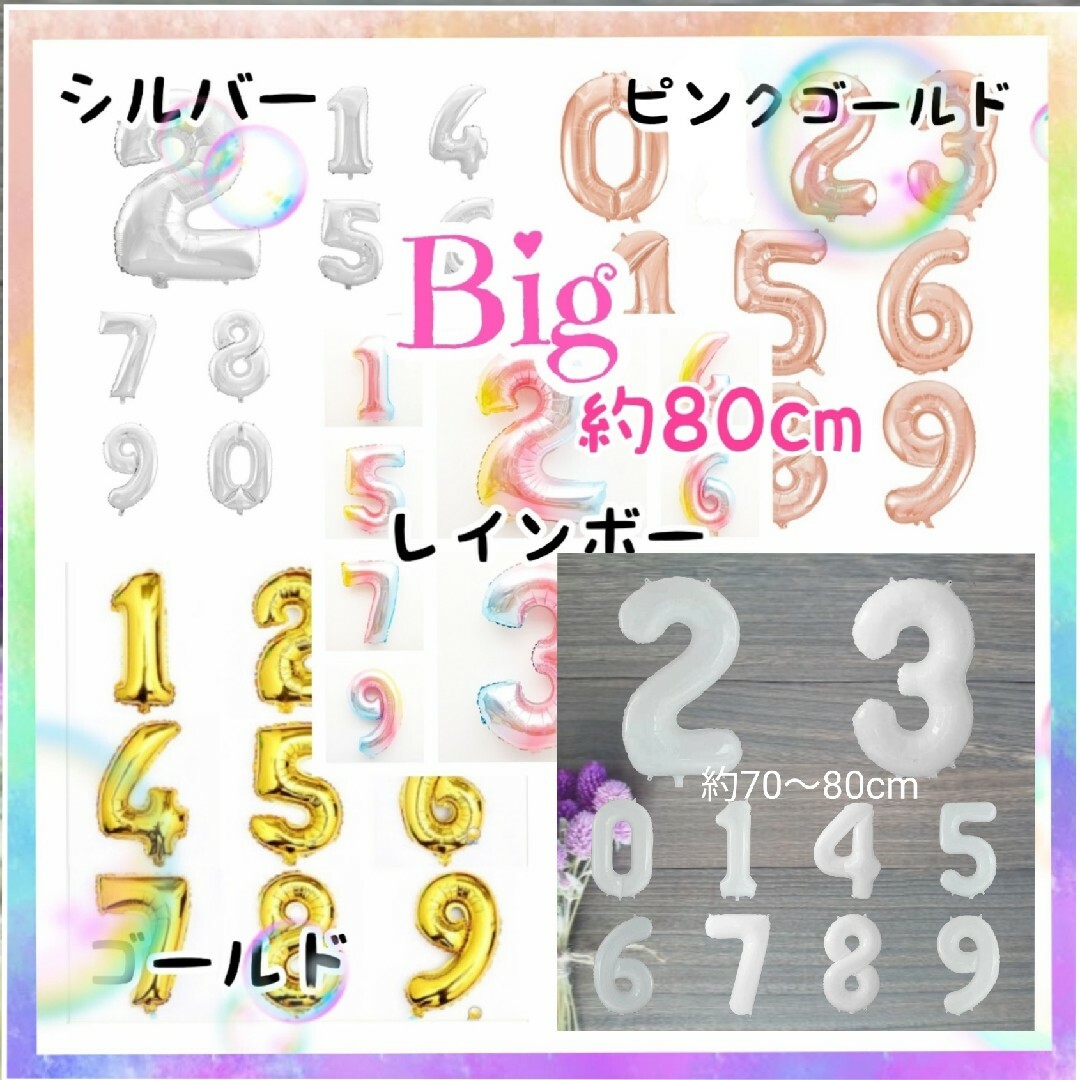 シルバー

ピンクゴールド

Big

約80cm

レインボー

約70〜80cm

ゴールド